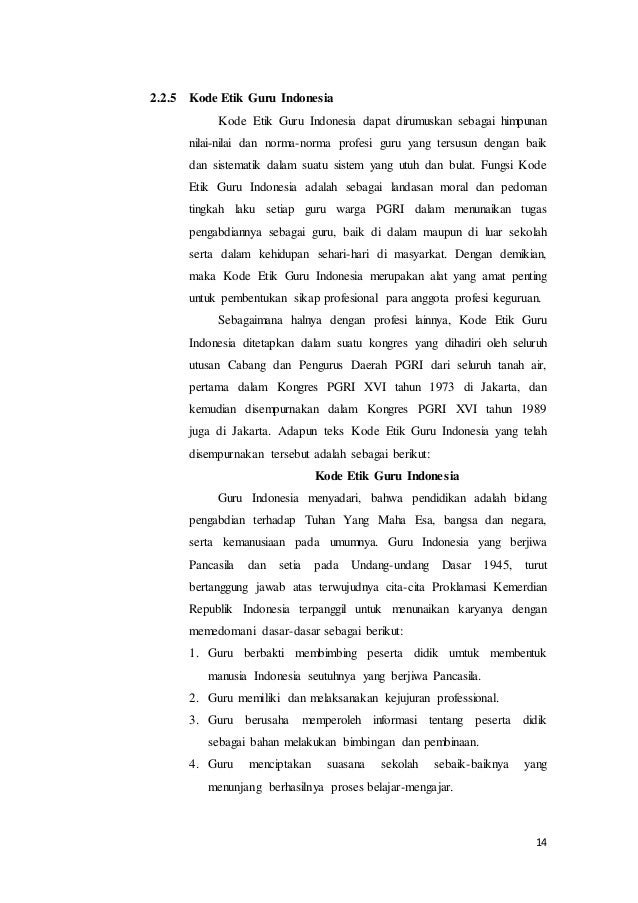 2.2.5 Kode Etik Guru Indonesia

Kode Etik Guru Indonesia dapat dirumuskan sebagai himpunan nilai-nilai dan norma-norma profesi guru yang tersusun dengan baik dan sistematik dalam suatu sistem yang utuh dan bulat. Fungsi Kode Etik Guru Indonesia adalah sebagai landasan moral dan pedoman tingkah laku setiap guru warga PGRI dalam menunaikan tugas pengabdiannya sebagai guru, baik di dalam maupun di luar sekolah serta dalam kehidupan sehari-hari di masyarkat. Dengan demikian, maka Kode Etik Guru Indonesia merupakan alat yang amat penting untuk pembentukan sikap profesional para anggota profesi keguruan.

Sebagaimana halnya dengan profesi lainnya, Kode Etik Guru Indonesia ditetapkan dalam suatu kongres yang dihadiri oleh seluruh utusan Cabang dan Pengurus Daerah PGRI dari seluruh tanah air, pertama dalam Kongres PGRI XVI tahun 1973 di Jakarta, dan kemudian disempurnakan dalam Kongres PGRI XVI tahun 1989 juga di Jakarta. Adapun teks Kode Etik Guru Indonesia yang telah disempurnakan tersebut adalah sebagai berikut:

Kode Etik Guru Indonesia

Guru Indonesia menyadari, bahwa pendidikan adalah bidang pengabdian terhadap Tuhan Yang Maha Esa, bangsa dan negara, serta kemanusiaan pada umumnya. Guru Indonesia yang berjiwa Pancasila dan setia pada Undang-undang Dasar 1945, turut bertanggung jawab atas terwujudnya cita-cita Proklamasi Kemerdian Republik Indonesia terpanggil untuk menunaikan karyanya dengan memedomani dasar-dasar sebagai berikut:

1. Guru berbakti membimbing peserta didik umtuk membentuk manusia Indonesia seutuhnya yang berjiwa Pancasila.
2. Guru memiliki dan melaksanakan kejujuran professional.
3. Guru berusaha memperoleh informasi tentang peserta didik sebagai bahan melakukan bimbingan dan pembinaan.
4. Guru menciptakan suasana sekolah sebaik-baiknya yang menunjang berhasilnya proses belajar-mengajar.

14